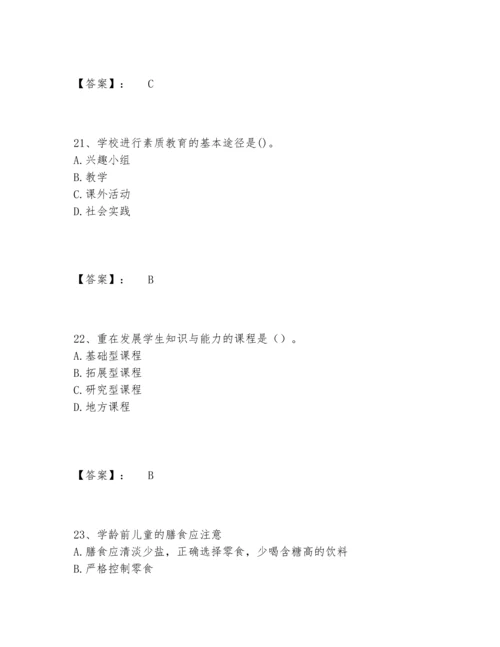 【答案】： C

21、学校进行素质教育的基本途径是()。
A. 兴趣小组
B. 教学
C. 课外活动
D. 社会实践

【答案】： B

22、重在发展学生知识与能力的课程是（）。
A. 基础型课程
B. 拓展型课程
C. 研究型课程
D. 地方课程

【答案】： B

23、学龄前儿童的膳食应注意
A. 膳食应清淡少盐，正确选择零食，少喝含糖高的饮料
B. 严格控制零食